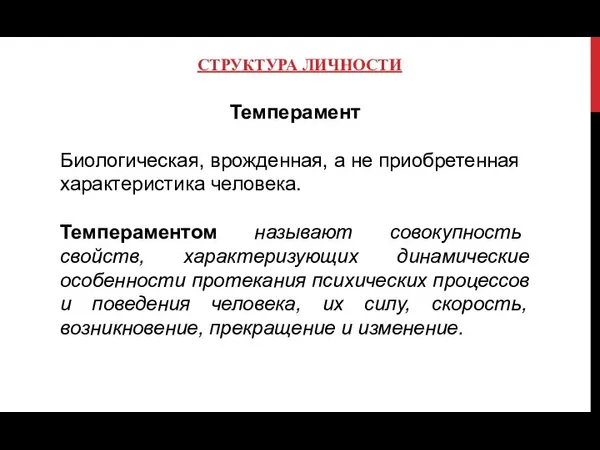 СТРУКТУРА ЛИЧНОСТИ

Темперамент

Биологическая, врожденная, а не приобретенная характеристика человека.

Темпераментом называют совокупность свойств, характеризующих динамические особенности протекания психических процессов и поведения человека, их силу, скорость, возникновение, прекращение и изменение.